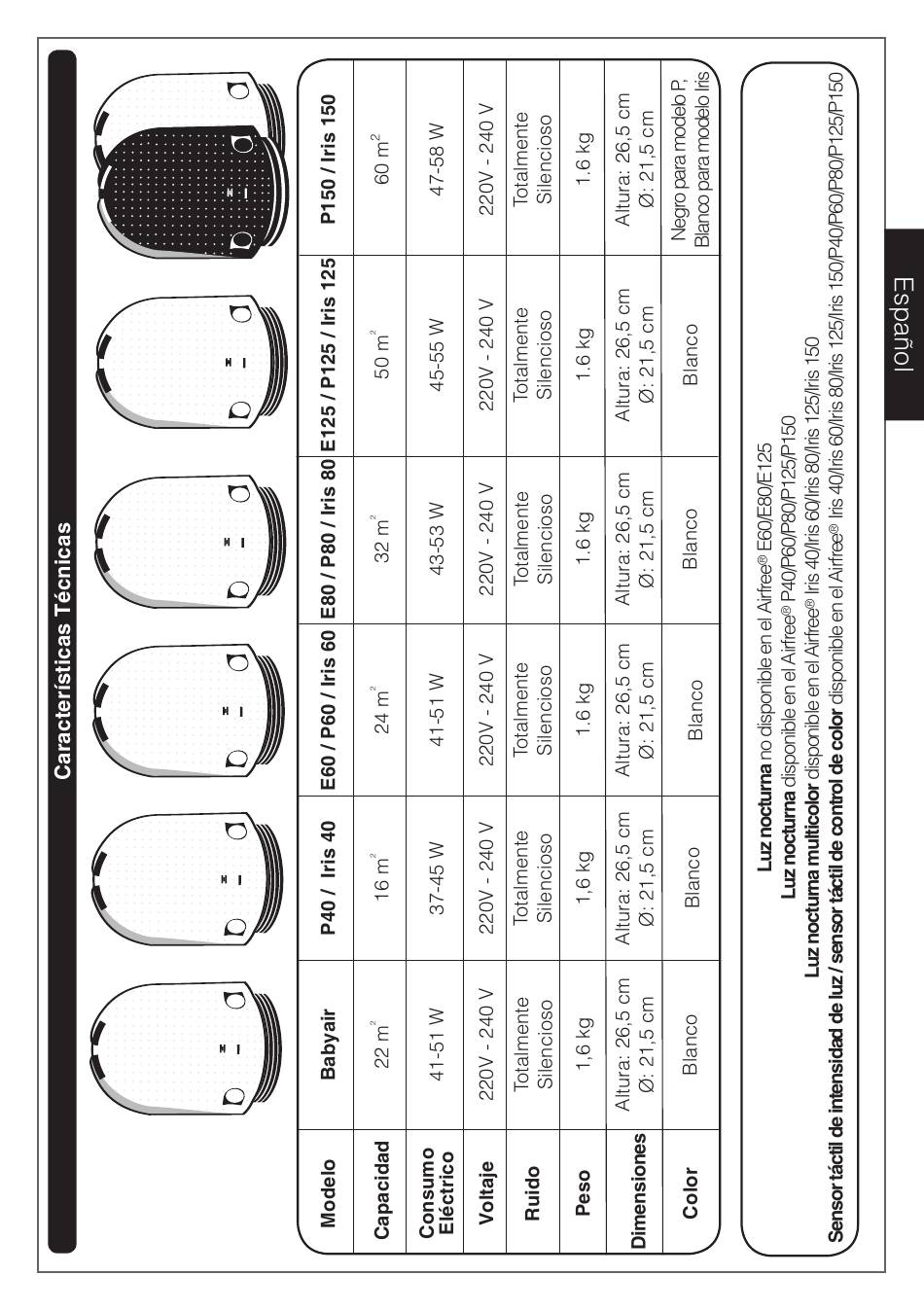 Características Técnicas

| Modelo | Babyair | P40 / Iris 40 | E60 / P60 / Iris 60 | E80 / P80 / Iris 80 | E125 / P125 / Iris 125 | P150 / Iris 150 |
|---|---|---|---|---|---|---|
| Capacidad | 22 $m^2$ | 16 $m^2$ | 24 $m^2$ | 32 $m^2$ | 50 $m^2$ | 60 $m^2$ |
| Consumo Eléctrico | 41-51 W | 37-45 W | 41-51 W | 43-53 W | 45-55 W | 47-58 W |
| Voltaje | 220V - 240 V | 220V - 240 V | 220V - 240 V | 220V - 240 V | 220V - 240 V | 220V - 240 V |
| Ruido | Totalmente Silencioso | Totalmente Silencioso | Totalmente Silencioso | Totalmente Silencioso | Totalmente Silencioso | Totalmente Silencioso |
| Peso | 1,6 kg | 1,6 kg | 1.6 kg | 1.6 kg | 1.6 kg | 1.6 kg |
| Dimensiones | Altura: 26,5 cm Ø: 21,5 cm | Altura: 26,5 cm Ø: 21,5 cm | Altura: 26,5 cm Ø: 21,5 cm | Altura: 26,5 cm Ø: 21,5 cm | Altura: 26,5 cm Ø: 21,5 cm | Altura: 26,5 cm Ø: 21,5 cm |
| Color | Blanco | Blanco | Blanco | Blanco | Blanco | Negro para modelo P, Blanco para modelo Iris |

Luz nocturna no disponible en el Airfree® E60/E80/E125
Luz nocturna disponible en el Airfree® P40/P60/P80/P125/P150
Luz nocturna multicolor disponible en el Airfree® Iris 40/Iris 60/Iris 80/Iris 125/Iris 150
Sensor táctil de intensidad de luz / sensor táctil de control de color disponible en el Airfree® Iris 40/Iris 60/Iris 80/Iris 125/Iris 150/P40/P60/P80/P125/P150

Español